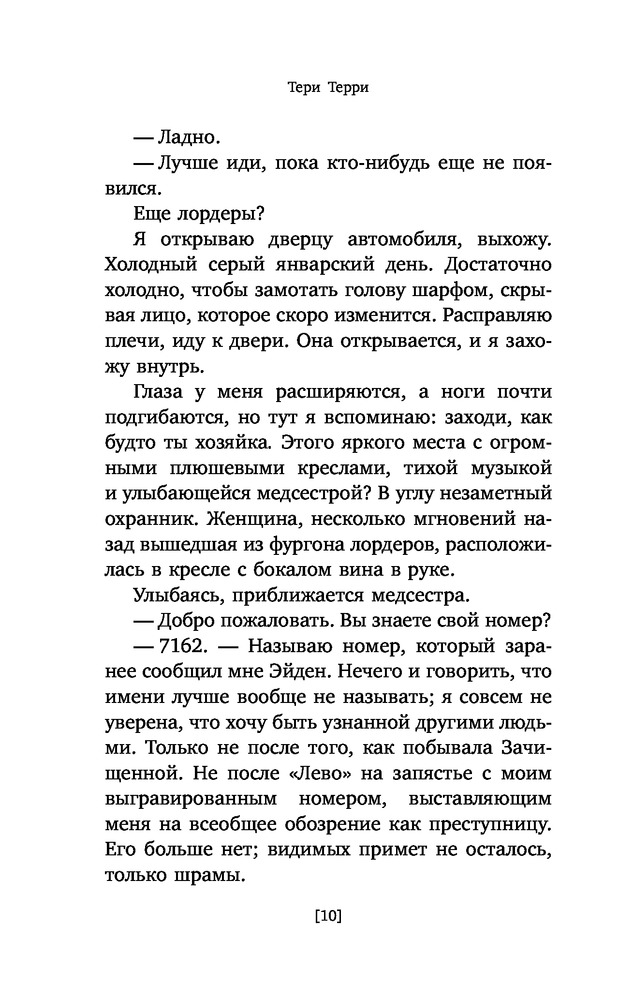 Тери Терри

— Ладно.

— Лучше иди, пока кто-нибудь еще не появился.

Еще лордеры?

Я открываю дверцу автомобиля, выхожу. Холодный серый январский день. Достаточно холодно, чтобы замотать голову шарфом, скрывая лицо, которое скоро изменится. Расправляю плечи, иду к двери. Она открывается, и я захожу внутрь.

Глаза у меня расширяются, а ноги почти подгибаются, но тут я вспоминаю: заходи, как будто ты хозяйка. Этого яркого места с огромными плюшевыми креслами, тихой музыкой и улыбающейся медсестрой? В углу незаметный охранник. Женщина, несколько мгновений назад вышедшая из фургона лордеров, расположилась в кресле с бокалом вина в руке.

Улыбаясь, приближается медсестра.

— Добро пожаловать. Вы знаете свой номер?

— 7162. — Называю номер, который заранее сообщил мне Эйден. Нечего и говорить, что имени лучше вообще не называть; я совсем не уверена, что хочу быть узнанной другими людьми. Только не после того, как побывала Зачищенной. Не после «Лево» на запястье с моим выгравированным номером, выставляющим меня на всеобщее обозрение как преступницу. Его больше нет; видимых примет не осталось, только шрамы.

[10]